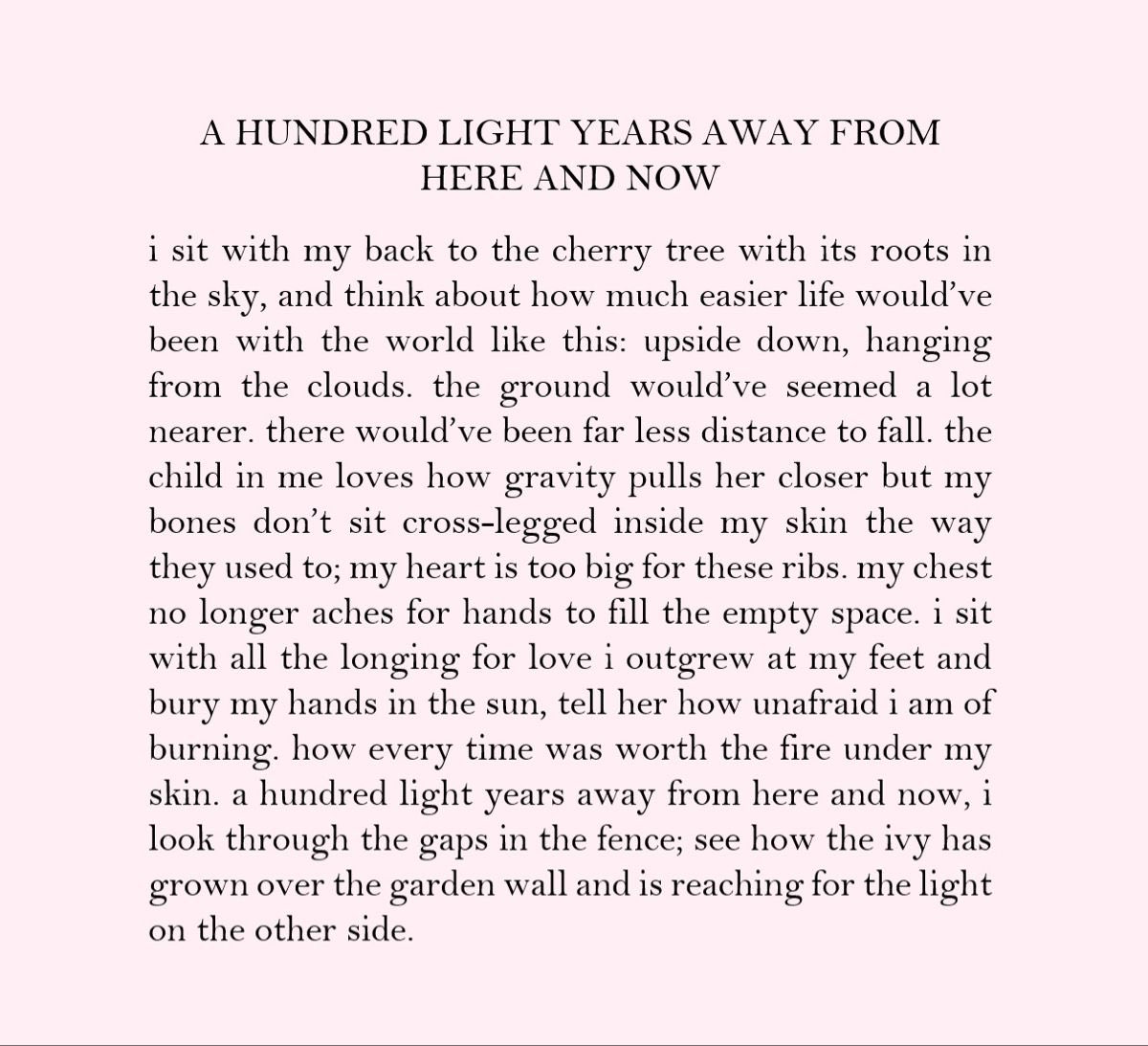 A HUNDRED LIGHT YEARS AWAY FROM HERE AND NOW

i sit with my back to the cherry tree with its roots in the sky, and think about how much easier life would've been with the world like this: upside down, hanging from the clouds. the ground would've seemed a lot nearer. there would've been far less distance to fall. the child in me loves how gravity pulls her closer but my bones don't sit cross-legged inside my skin the way they used to; my heart is too big for these ribs. my chest no longer aches for hands to fill the empty space. i sit with all the longing for love i outgrew at my feet and bury my hands in the sun, tell her how unafraid i am of burning. how every time was worth the fire under my skin. a hundred light years away from here and now, i look through the gaps in the fence; see how the ivy has grown over the garden wall and is reaching for the light on the other side.